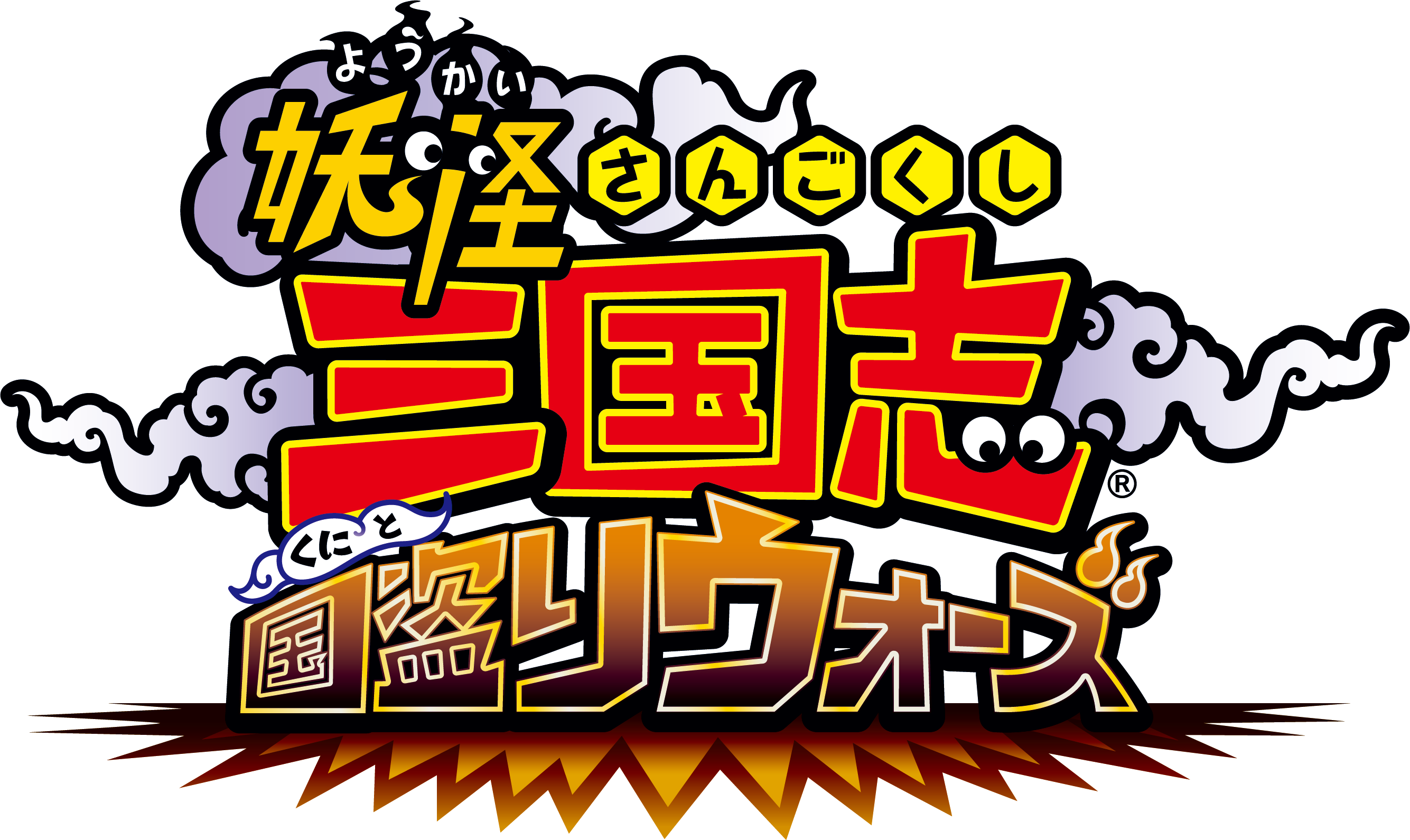 ようかい
妖怪 さんごくし
三国志®
くにと
国盗りウォーズ